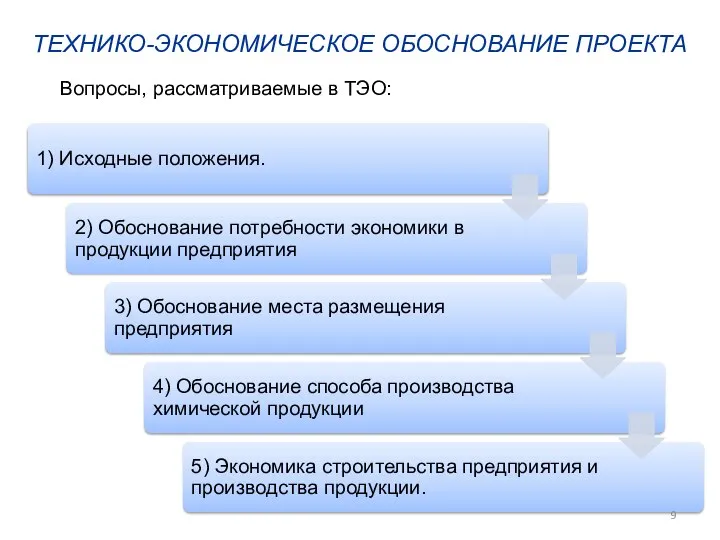 ТЕХНИКО-ЭКОНОМИЧЕСКОЕ ОБОСНОВАНИЕ ПРОЕКТА

Вопросы, рассматриваемые в ТЭО:

1) Исходные положения.

2) Обоснование потребности экономики в продукции предприятия

3) Обоснование места размещения предприятия

4) Обоснование способа производства химической продукции

5) Экономика строительства предприятия и производства продукции.

9